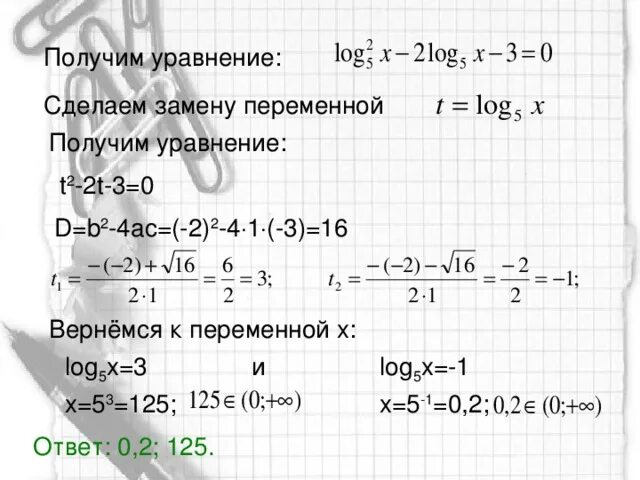 Получим уравнение: $\log_5^2 x - 2\log_5 x - 3 = 0$

Сделаем замену переменной $t = \log_5 x$

Получим уравнение:

$t^2-2t-3=0$

$D=b^2-4ac=(-2)^2-4\cdot1\cdot(-3)=16$

$t_1 = \frac{-(-2)+\sqrt{16}}{2\cdot1} = \frac{6}{2} = 3;$ $t_2 = \frac{-(-2)-\sqrt{16}}{2\cdot1} = \frac{-2}{2} = -1;$

Вернёмся к переменной x:

$\log_5 x=3$ и $\log_5 x=-1$

$x=5^3=125;$ $125 \in (0;+\infty)$ $x=5^{-1}=0,2;$ $0,2 \in (0;+\infty)$

Ответ: 0,2; 125.